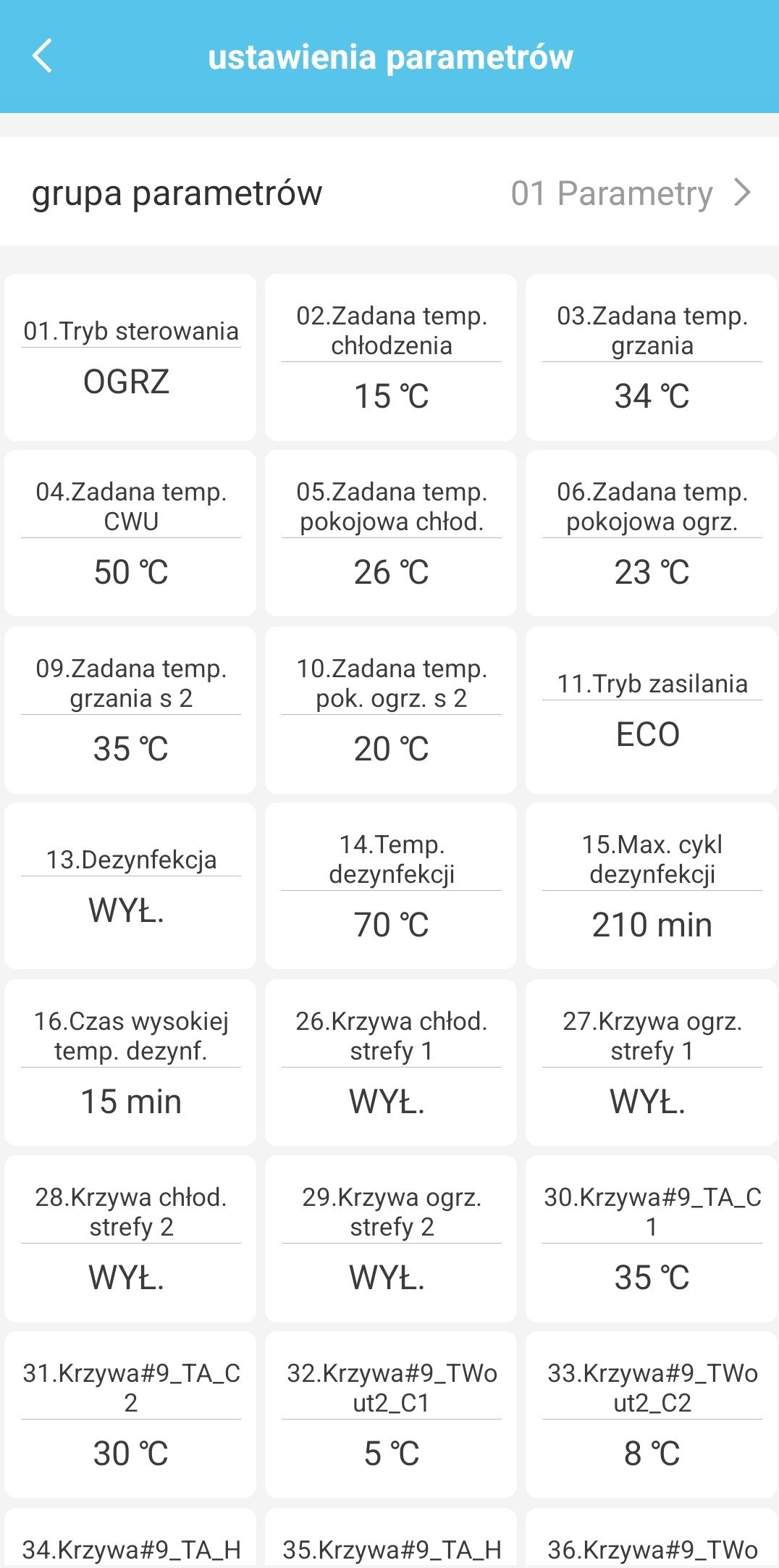 ustawienia parametrów

grupa parametrów 01 Parametry

01.Tryb sterowania
OGRZ

02.Zadana temp. chłodzenia
15 ℃

03.Zadana temp. grzania
34 ℃

04.Zadana temp. CWU
50 ℃

05.Zadana temp. pokojowa chłod.
26 ℃

06.Zadana temp. pokojowa ogrz.
23 ℃

09.Zadana temp. grzania s 2
35 ℃

10.Zadana temp. pok. ogrz. s 2
20 ℃

11.Tryb zasilania
ECO

13.Dezynfekcja
WYŁ.

14.Temp. dezynfekcji
70 ℃

15.Max. cykl dezynfekcji
210 min

16.Czas wysokiej temp. dezynf.
15 min

26.Krzywa chłod. strefy 1
WYŁ.

27.Krzywa ogrz. strefy 1
WYŁ.

28.Krzywa chłod. strefy 2
WYŁ.

29.Krzywa ogrz. strefy 2
WYŁ.

30.Krzywa#9_TA_C 1
35 ℃

31.Krzywa#9_TA_C 2
30 ℃

32.Krzywa#9_TWo ut2_C1
5 ℃

33.Krzywa#9_TWo ut2_C2
8 ℃

34.Krzywa#9_TA_H

35.Krzywa#9_TA_H

36.Krzywa#9_TWo